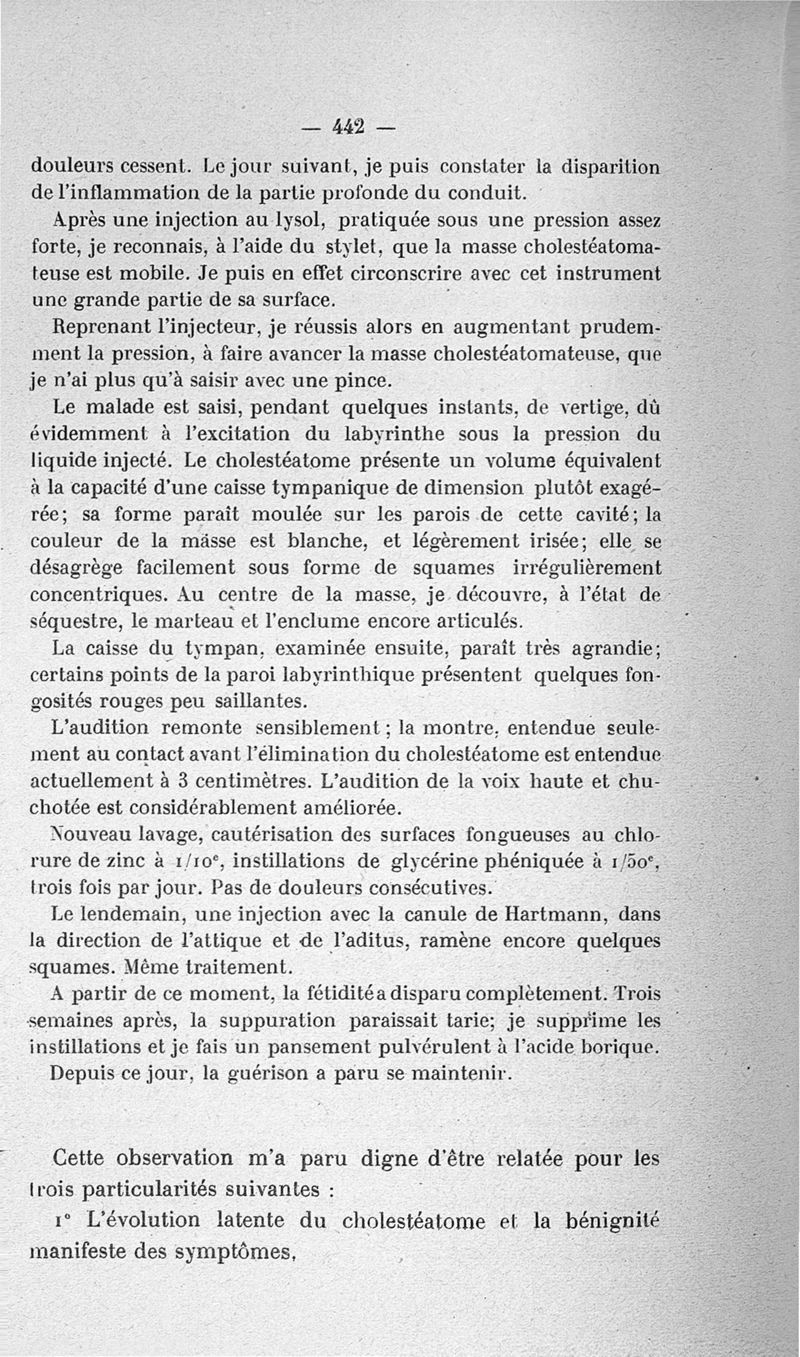 — 442 —

douleurs cessent. Le jour suivant, je puis constater la disparition de l'inflammation de la partie profonde du conduit.

Après une injection au lysol, pratiquée sous une pression assez forte, je reconnais, à l'aide du stylet, que la masse cholestéatomateuse est mobile. Je puis en effet circonscrire avec cet instrument une grande partie de sa surface.

Reprenant l'injecteur, je réussis alors en augmentant prudemment la pression, à faire avancer la masse cholestéatomateuse, que je n'ai plus qu'à saisir avec une pince.

Le malade est saisi, pendant quelques instants, de vertige, dû évidemment à l'excitation du labyrinthe sous la pression du liquide injecté. Le cholestéatome présente un volume équivalent à la capacité d'une caisse tympanique de dimension plutôt exagérée; sa forme paraît moulée sur les parois de cette cavité; la couleur de la masse est blanche, et légèrement irisée; elle se désagrège facilement sous forme de squames irrégulièrement concentriques. Au centre de la masse, je découvre, à l'état de séquestre, le marteau et l'enclume encore articulés.

La caisse du tympan, examinée ensuite, paraît très agrandie; certains points de la paroi labyrinthique présentent quelques fongosités rouges peu saillantes.

L'audition remonte sensiblement; la montre, entendue seulement au contact avant l'élimination du cholestéatome est entendue actuellement à 3 centimètres. L'audition de la voix haute et chuchotée est considérablement améliorée.

Nouveau lavage, cautérisation des surfaces fongueuses au chlorure de zinc à $1/10^e$, instillations de glycérine phéniquée à $1/50^e$, trois fois par jour. Pas de douleurs consécutives.

Le lendemain, une injection avec la canule de Hartmann, dans la direction de l'attique et de l'aditus, ramène encore quelques squames. Même traitement.

A partir de ce moment, la fétidité a disparu complètement. Trois semaines après, la suppuration paraissait tarie; je supprime les instillations et je fais un pansement pulvérulent à l'acide borique.

Depuis ce jour, la guérison a paru se maintenir.

Cette observation m'a paru digne d'être relatée pour les trois particularités suivantes :

1° L'évolution latente du cholestéatome et la bénignité manifeste des symptômes,